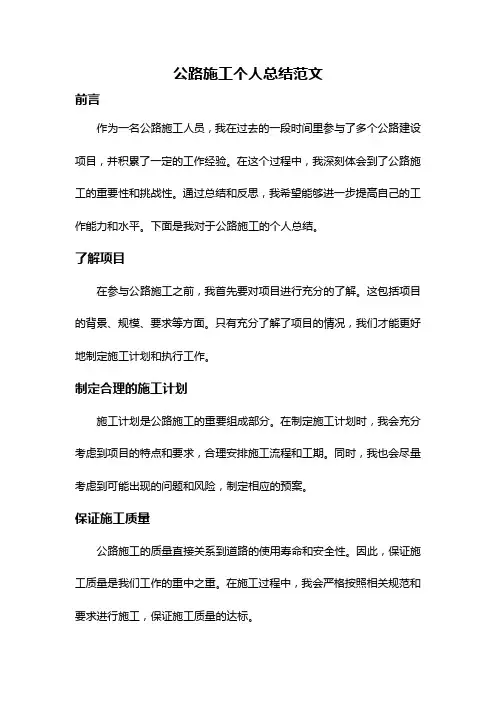 公路施工个人总结范文

前言

作为一名公路施工人员，我在过去的一段时间里参与了多个公路建设项目，并积累了一定的工作经验。在这个过程中，我深刻体会到了公路施工的重要性和挑战性。通过总结和反思，我希望能够进一步提高自己的工作能力和水平。下面是我对于公路施工的个人总结。

了解项目

在参与公路施工之前，我首先要对项目进行充分的了解。这包括项目的背景、规模、要求等方面。只有充分了解了项目的情况，我们才能更好地制定施工计划和执行工作。

制定合理的施工计划

施工计划是公路施工的重要组成部分。在制定施工计划时，我会充分考虑到项目的特点和要求，合理安排施工流程和工期。同时，我也会尽量考虑到可能出现的问题和风险，制定相应的预案。

保证施工质量

公路施工的质量直接关系到道路的使用寿命和安全性。因此，保证施工质量是我们工作的重中之重。在施工过程中，我会严格按照相关规范和要求进行施工，保证施工质量的达标。